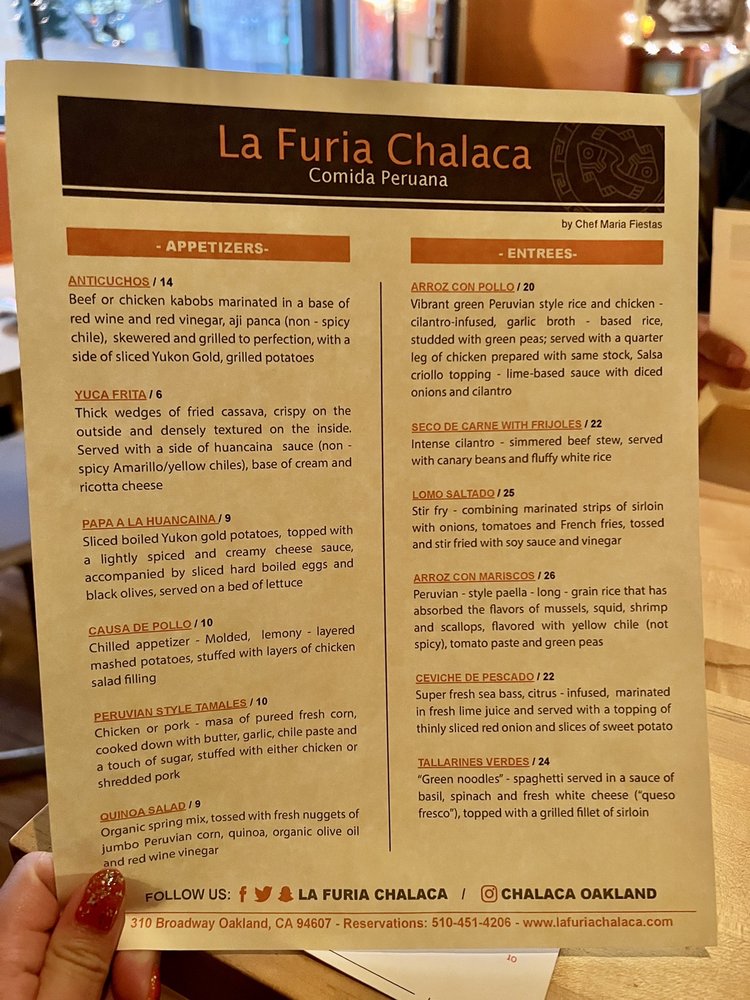 La Furia Chalaca
Comida Peruana

by Chef Maria Fiestas

- APPETIZERS-

ANTICUCHOS / 14
Beef or chicken kabobs marinated in a base of red wine and red vinegar, aji panca (non - spicy chile), skewered and grilled to perfection, with a side of sliced Yukon Gold, grilled potatoes

YUCA FRITA / 6
Thick wedges of fried cassava, crispy on the outside and densely textured on the inside. Served with a side of huancaina sauce (non - spicy Amarillo/yellow chiles), base of cream and ricotta cheese

PAPA A LA HUANCAINA / 9
Sliced boiled Yukon gold potatoes, topped with a lightly spiced and creamy cheese sauce, accompanied by sliced hard boiled eggs and black olives, served on a bed of lettuce

CAUSA DE POLLO / 10
Chilled appetizer - Molded, lemony - layered mashed potatoes, stuffed with layers of chicken salad filling

PERUVIAN STYLE TAMALES / 10
Chicken or pork - masa of pureed fresh corn, cooked down with butter, garlic, chile paste and a touch of sugar, stuffed with either chicken or shredded pork

QUINOA SALAD / 9
Organic spring mix, tossed with fresh nuggets of jumbo Peruvian corn, quinoa, organic olive oil and red wine vinegar

- ENTREES-

ARROZ CON POLLO / 20
Vibrant green Peruvian style rice and chicken - cilantro-infused, garlic broth - based rice, studded with green peas; served with a quarter leg of chicken prepared with same stock, Salsa criollo topping - lime-based sauce with diced onions and cilantro

SECO DE CARNE WITH FRIJOLES / 22
Intense cilantro - simmered beef stew, served with canary beans and fluffy white rice

LOMO SALTADO / 25
Stir fry - combining marinated strips of sirloin with onions, tomatoes and French fries, tossed and stir fried with soy sauce and vinegar

ARROZ CON MARISCOS / 26
Peruvian - style paella - long - grain rice that has absorbed the flavors of mussels, squid, shrimp and scallops, flavored with yellow chile (not spicy), tomato paste and green peas

CEVICHE DE PESCADO / 22
Super fresh sea bass, citrus - infused, marinated in fresh lime juice and served with a topping of thinly sliced red onion and slices of sweet potato

TALLARINES VERDES / 24
"Green noodles" - spaghetti served in a sauce of basil, spinach and fresh white cheese ("queso fresco"), topped with a grilled fillet of sirloin

FOLLOW US: LA FURIA CHALACA / CHALACA OAKLAND

310 Broadway Oakland, CA 94607 - Reservations: 510-451-4206 - www.lafuriachalaca.com